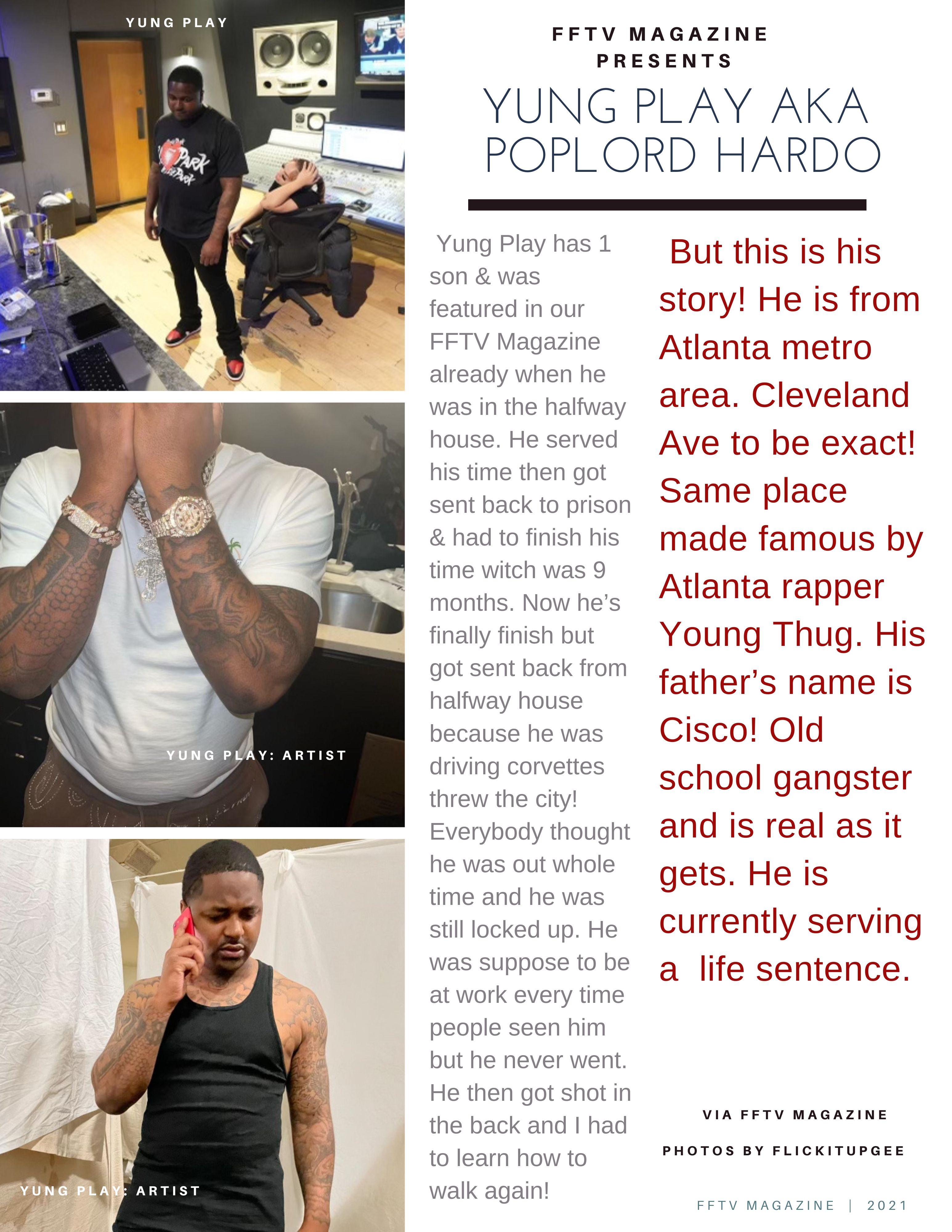 YUNG PLAY

YUNG PLAY: ARTIST

YUNG PLAY: ARTIST

FFTV MAGAZINE PRESENTS

YUNG PLAY AKA POPLORD HARDO

Yung Play has 1 son & was featured in our FFTV Magazine already when he was in the halfway house. He served his time then got sent back to prison & had to finish his time witch was 9 months. Now he's finally finish but got sent back from halfway house because he was driving corvettes threw the city! Everybody thought he was out whole time and he was still locked up. He was suppose to be at work every time people seen him but he never went. He then got shot in the back and I had to learn how to walk again!

But this is his story! He is from Atlanta metro area. Cleveland Ave to be exact! Same place made famous by Atlanta rapper Young Thug. His father's name is Cisco! Old school gangster and is real as it gets. He is currently serving a life sentence.

VIA FFTV MAGAZINE

PHOTOS BY FLICKITUPGEE

FFTV MAGAZINE | 2021